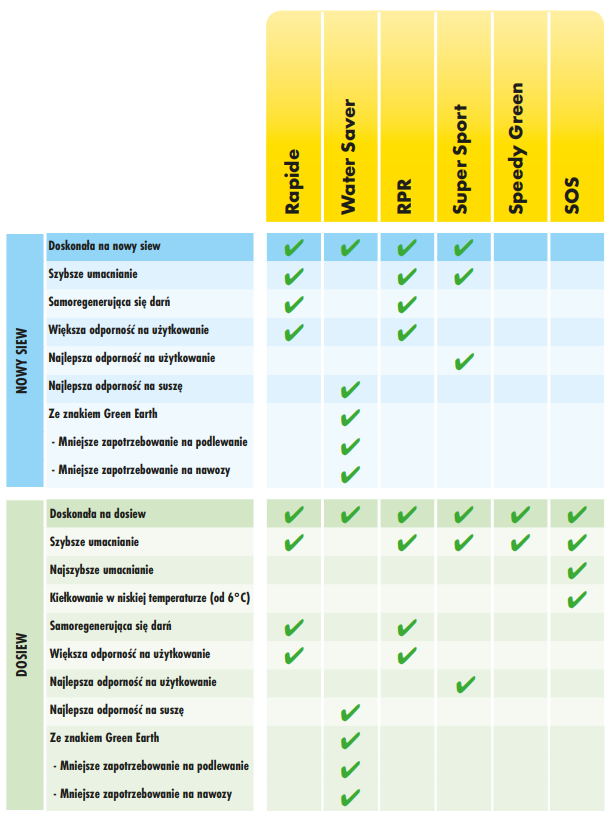 | | | Rapide | Water Saver | RPR | Super Sport | Speedy Green | SOS |
|---|---|---|---|---|---|---|---|
| NOWY SIEW | Doskonała na nowy siew | ✔ | ✔ | ✔ | ✔ | | |
| | Szybsze umacnianie | ✔ | | ✔ | ✔ | | |
| | Samoregenerująca się darń | ✔ | | ✔ | | | |
| | Większa odporność na użytkowanie | ✔ | | ✔ | | | |
| | Najlepsza odporność na użytkowanie | | | | ✔ | | |
| | Najlepsza odporność na suszę | | ✔ | | | | |
| | Ze znakiem Green Earth | | ✔ | | | | |
| | - Mniejsze zapotrzebowanie na podlewanie | | ✔ | | | | |
| | - Mniejsze zapotrzebowanie na nawozy | | ✔ | | | | |
| DOSIEW | Doskonała na dosiew | ✔ | ✔ | ✔ | ✔ | ✔ | ✔ |
| | Szybsze umacnianie | ✔ | | ✔ | ✔ | ✔ | ✔ |
| | Najszybsze umacnianie | | | | | | ✔ |
| | Kiełkowanie w niskiej temperaturze (od 6°C) | | | | | | ✔ |
| | Samoregenerująca się darń | ✔ | | ✔ | | | |
| | Większa odporność na użytkowanie | ✔ | | ✔ | | | |
| | Najlepsza odporność na użytkowanie | | | | ✔ | | |
| | Najlepsza odporność na suszę | | ✔ | | | | |
| | Ze znakiem Green Earth | | ✔ | | | | |
| | - Mniejsze zapotrzebowanie na podlewanie | | ✔ | | | | |
| | - Mniejsze zapotrzebowanie na nawozy | | ✔ | | | | |